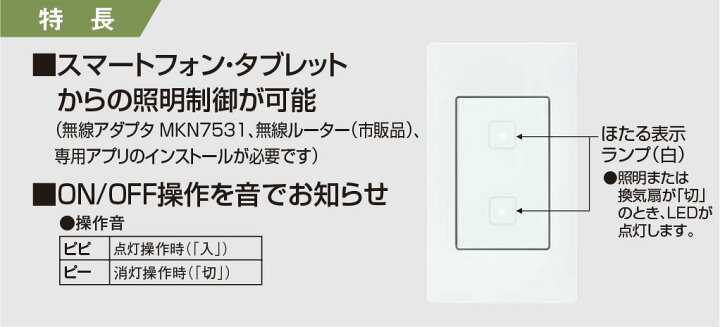 特　長

■スマートフォン・タブレットからの照明制御が可能
（無線アダプタ MKN7531、無線ルーター（市販品）、専用アプリのインストールが必要です）

■ON/OFF操作を音でお知らせ
●操作音

| ピピ | 点灯操作時（「入」） |
|---|---|
| ピー | 消灯操作時（「切」） |

ほたる表示ランプ（白）
●照明または換気扇が「切」のとき、LEDが点灯します。